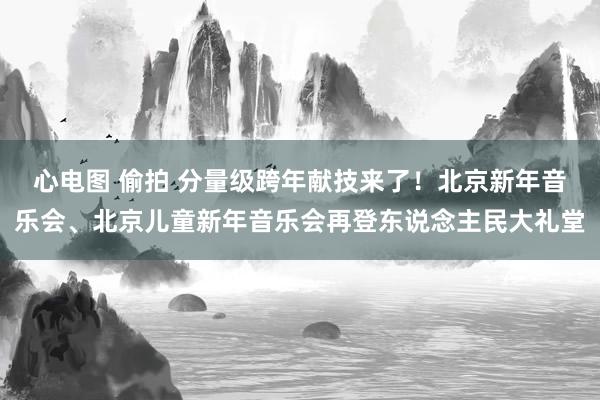 心电图 偷拍 分量级跨年献技来了！北京新年音乐会、北京儿童新年音乐会再登东说念主民大礼堂